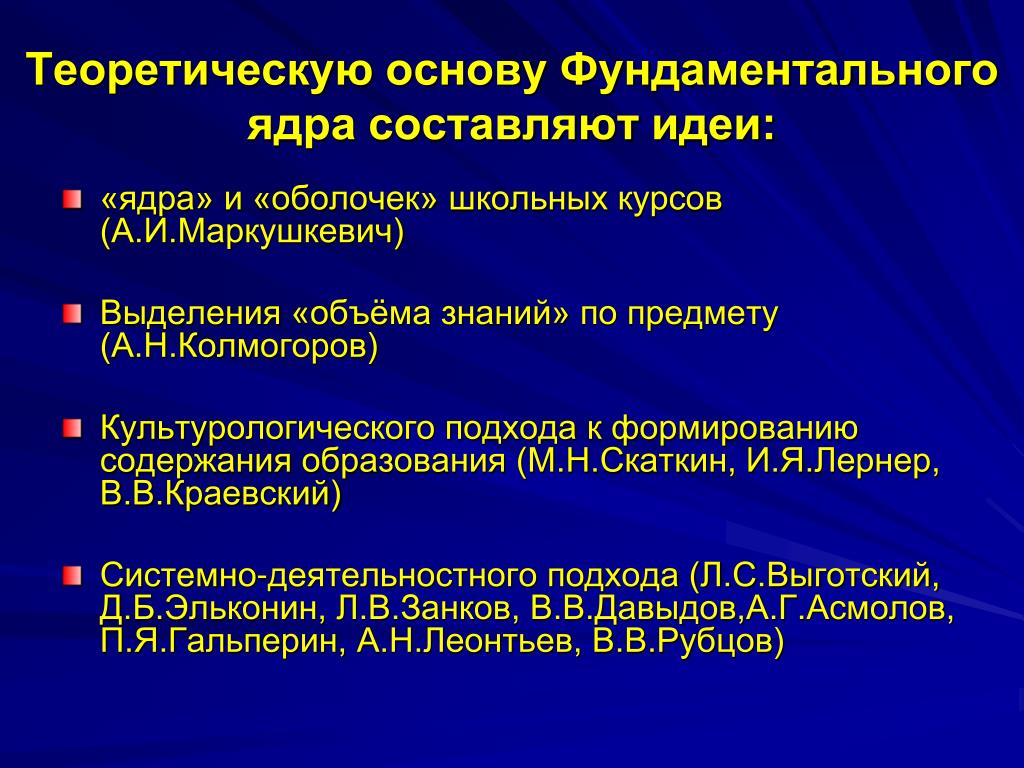 Теоретическую основу Фундаментального ядра составляют идеи:

«ядра» и «оболочек» школьных курсов (А.И.Маркушкевич)

Выделения «объёма знаний» по предмету (А.Н.Колмогоров)

Культурологического подхода к формированию содержания образования (М.Н.Скаткин, И.Я.Лернер, В.В.Краевский)

Системно-деятельностного подхода (Л.С.Выготский, Д.Б.Эльконин, Л.В.Занков, В.В.Давыдов,А.Г.Асмолов, П.Я.Гальперин, А.Н.Леонтьев, В.В.Рубцов)